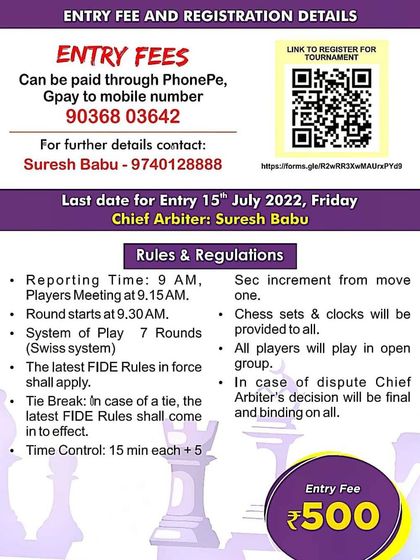 ENTRY FEE AND REGISTRATION DETAILS

ENTRY FEES
Can be paid through PhonePe, Gpay to mobile number
90368 03642

For further details contact:
Suresh Babu - 9740128888

LINK TO REGISTER FOR TOURNAMENT

https://forms.gle/R2wRR3XwMAUrxPYd9

Last date for Entry 15$^{th}$ July 2022, Friday
Chief Arbiter: Suresh Babu

Rules & Regulations

• Reporting Time: 9 AM, Players Meeting at 9.15 AM.
• Round starts at 9.30 AM.
• System of Play 7 Rounds (Swiss system)
• The latest FIDE Rules in force shall apply.
• Tie Break: In case of a tie, the latest FIDE Rules shall come in to effect.
• Time Control: 15 min each + 5 Sec increment from move one.
• Chess sets & clocks will be provided to all.
• All players will play in open group.
• In case of dispute Chief Arbiter's decision will be final and binding on all.

Entry Fee
₹500